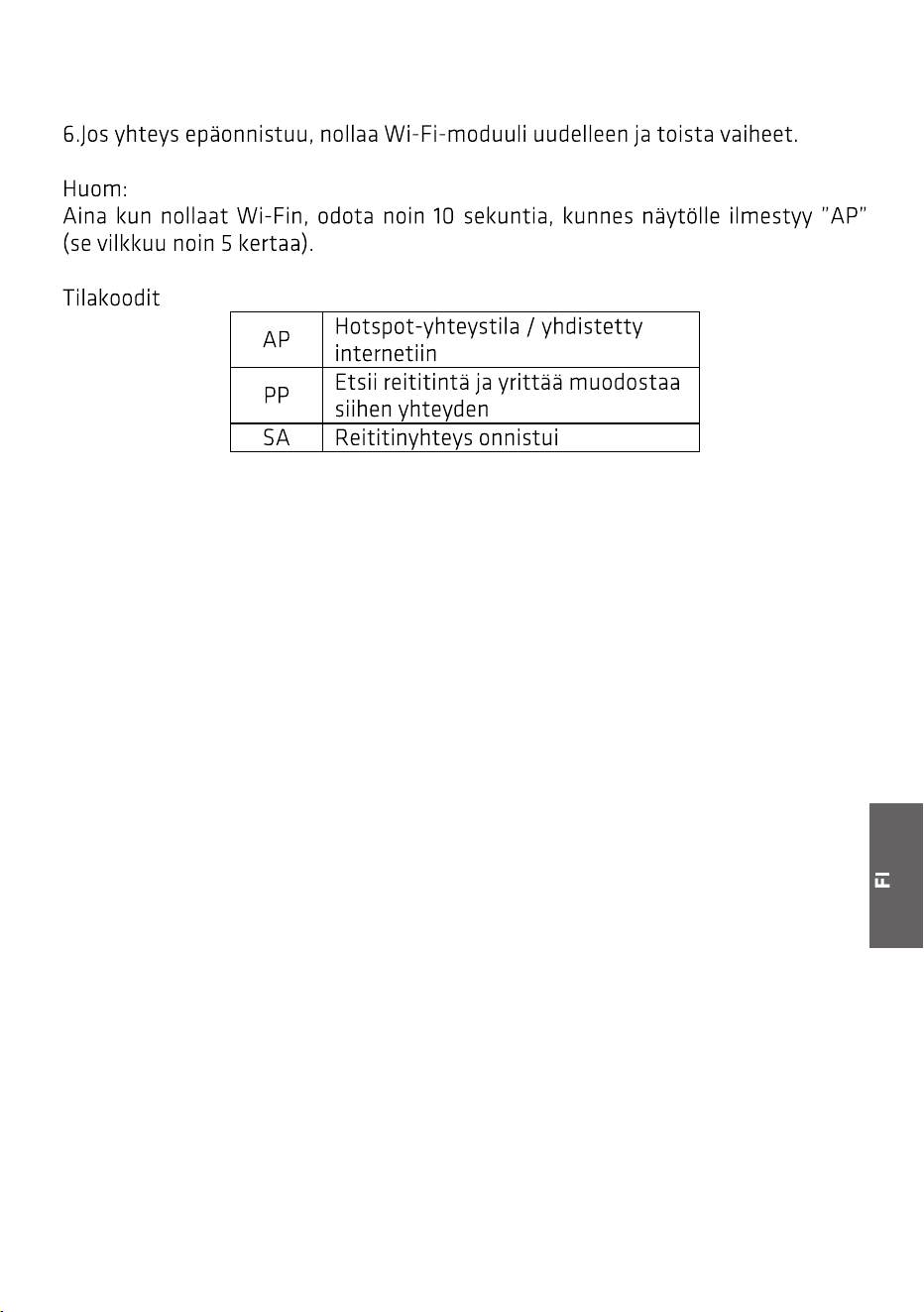 6.Jos yhteys epäonnistuu, nollaa Wi-Fi-moduuli uudelleen ja toista vaiheet.

Huom:
Aina kun nollaat Wi-Fin, odota noin 10 sekuntia, kunnes näytölle ilmestyy "AP" (se vilkkuu noin 5 kertaa).

Tilakoodit

| AP | Hotspot-yhteystila / yhdistetty internetiin |
|---|---|
| PP | Etsii reititintä ja yrittää muodostaa siihen yhteyden |
| SA | Reititinyhteys onnistui |

FI